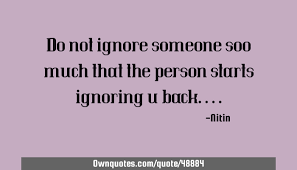 Do not ignore someone soo much that the person starts ignoring u back....

-Nitin

Ownquotes.com/quote/48884